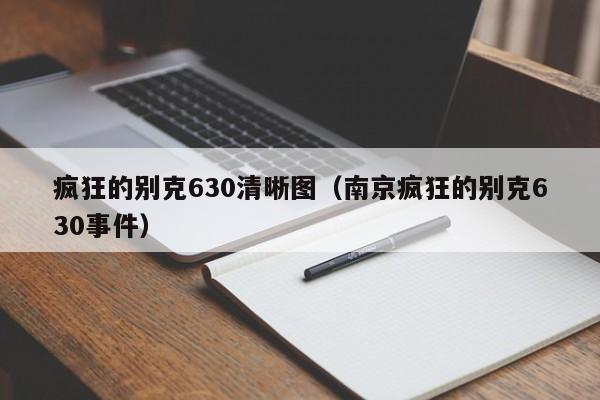 疯狂的别克630清晰图（南京疯狂的别克630事件）